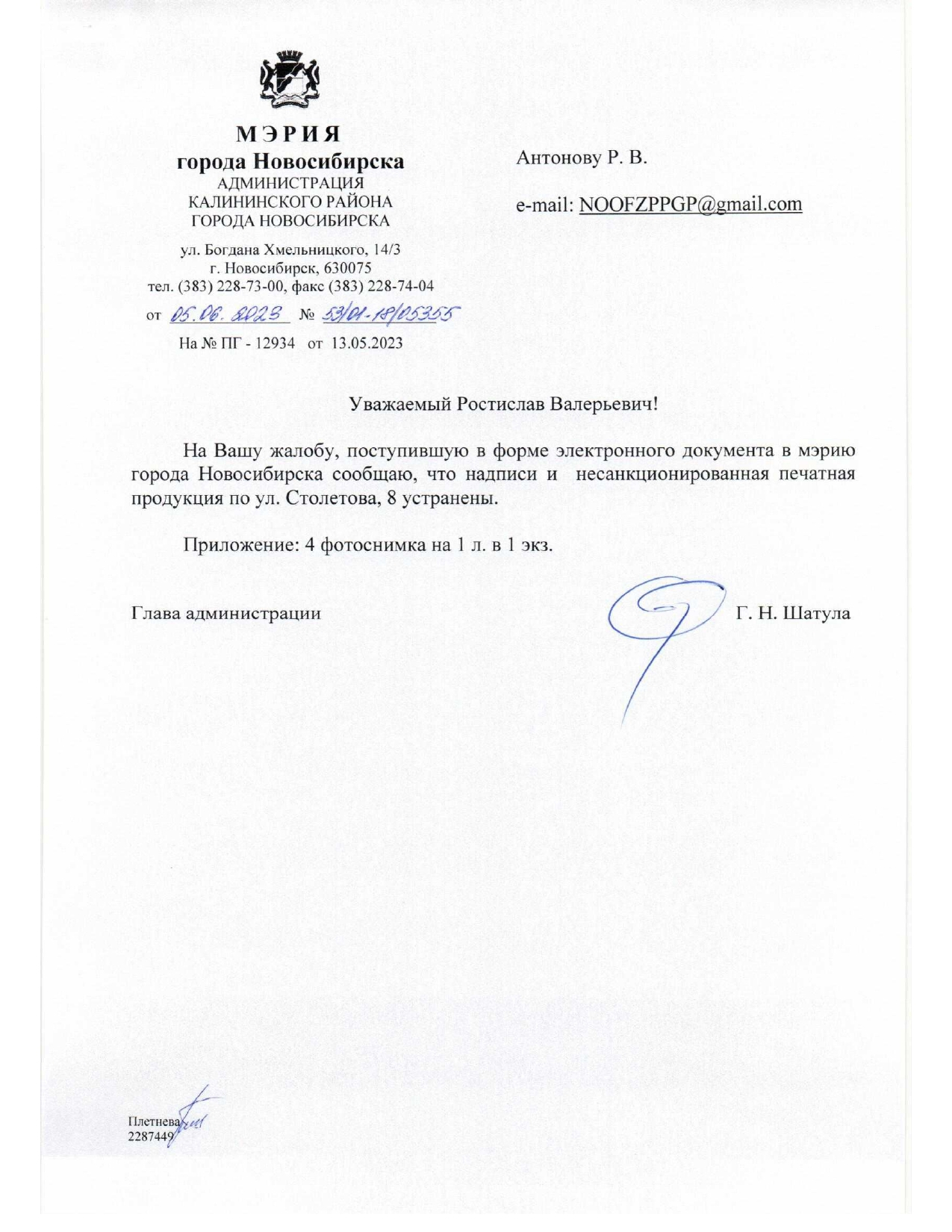 МЭРИЯ
города Новосибирска
АДМИНИСТРАЦИЯ
КАЛИНИНСКОГО РАЙОНА
ГОРОДА НОВОСИБИРСКА

ул. Богдана Хмельницкого, 14/3
г. Новосибирск, 630075
тел. (383) 228-73-00, факс (383) 228-74-04

от 05.06.2023 № 53/01-18/05355

На № ПГ - 12934 от 13.05.2023

Антонову Р. В.

e-mail: NOOFZPPGP@gmail.com

Уважаемый Ростислав Валерьевич!

На Вашу жалобу, поступившую в форме электронного документа в мэрию города Новосибирска сообщаю, что надписи и несанкционированная печатная продукция по ул. Столетова, 8 устранены.

Приложение: 4 фотоснимка на 1 л. в 1 экз.

Глава администрации Г. Н. Шатула

Плетнева
2287449